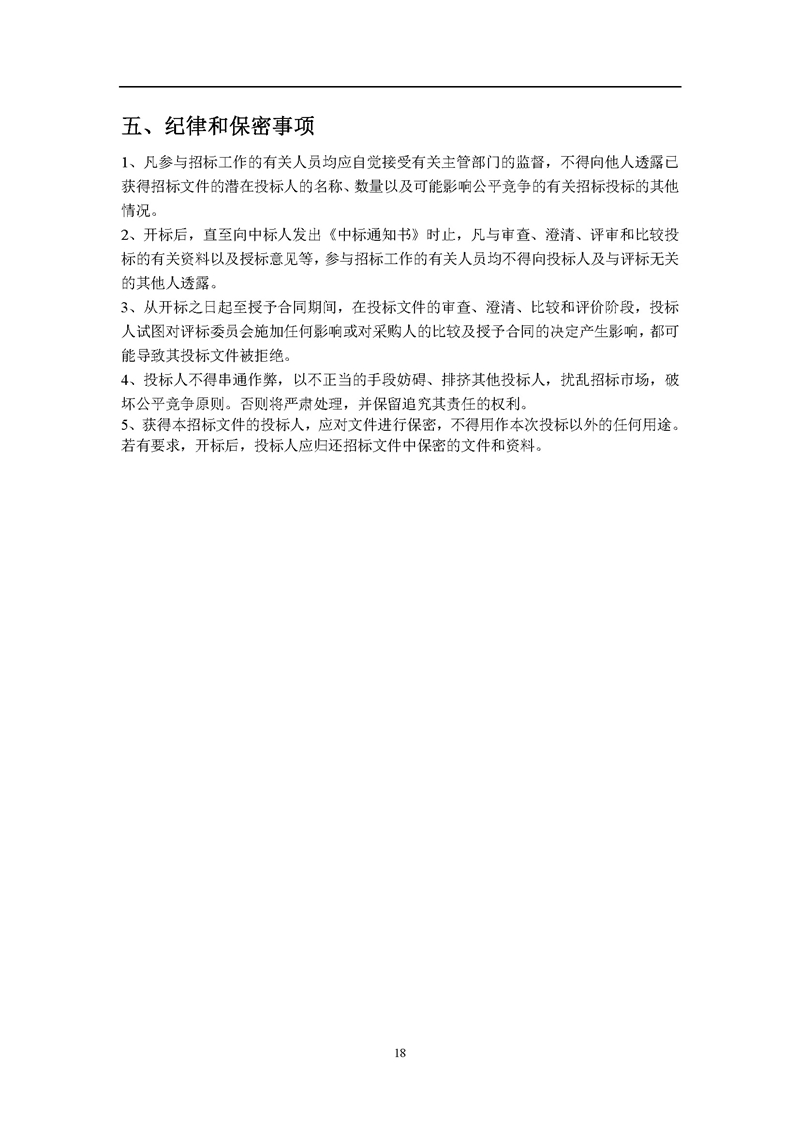 五、纪律和保密事项

1、凡参与招标工作的有关人员均应自觉接受有关主管部门的监督，不得向他人透露已获得招标文件的潜在投标人的名称、数量以及可能影响公平竞争的有关招标投标的其他情况。
2、开标后，直至向中标人发出《中标通知书》时止，凡与审查、澄清、评审和比较投标的有关资料以及授标意见等，参与招标工作的有关人员均不得向投标人及与评标无关的其他人透露。
3、从开标之日起至授予合同期间，在投标文件的审查、澄清、比较和评价阶段，投标人试图对评标委员会施加任何影响或对采购人的比较及授予合同的决定产生影响，都可能导致其投标文件被拒绝。
4、投标人不得串通作弊，以不正当的手段妨碍、排挤其他投标人，扰乱招标市场，破坏公平竞争原则。否则将严肃处理，并保留追究其责任的权利。
5、获得本招标文件的投标人，应对文件进行保密，不得用作本次投标以外的任何用途。若有要求，开标后，投标人应归还招标文件中保密的文件和资料。

18